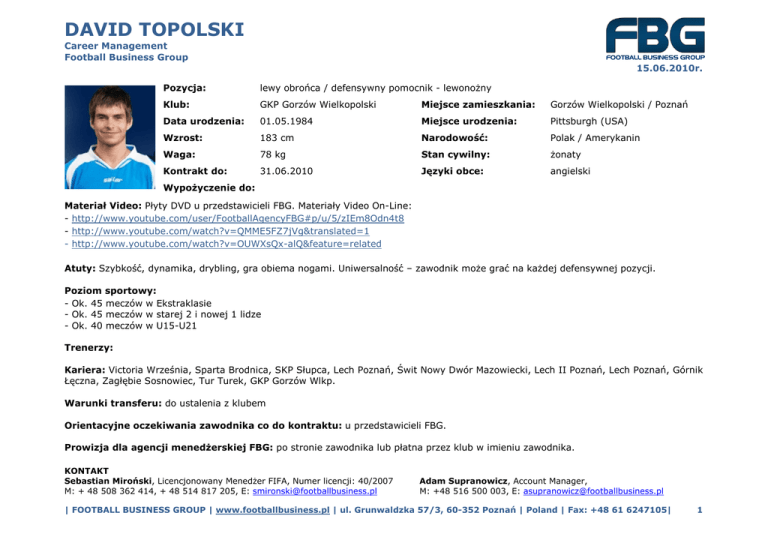 DAVID TOPOLSKI
Career Management
Football Business Group

FBG
FOOTBALL BUSINESS GROUP
15.06.2010r.

Pozycja: lewy obrońca / defensywny pomocnik - lewonożny
Klub: GKP Gorzów Wielkopolski
Data urodzenia: 01.05.1984
Wzrost: 183 cm
Waga: 78 kg
Kontrakt do: 31.06.2010
Wypożyczenie do:

Miejsce zamieszkania: Gorzów Wielkopolski / Poznań
Miejsce urodzenia: Pittsburgh (USA)
Narodowość: Polak / Amerykanin
Stan cywilny: żonaty
Języki obce: angielski

Materiał Video: Płyty DVD u przedstawicieli FBG. Materiały Video On-Line:
- http://www.youtube.com/user/FootballAgencyFBG#p/u/5/zIEm8Odn4t8
- http://www.youtube.com/watch?v=QMME5FZ7jVg&translated=1
- http://www.youtube.com/watch?v=OUWXsQx-alQ&feature=related

Atuty: Szybkość, dynamika, drybling, gra obiema nogami. Uniwersalność – zawodnik może grać na każdej defensywnej pozycji.

Poziom sportowy:
- Ok. 45 meczów w Ekstraklasie
- Ok. 45 meczów w starej 2 i nowej 1 lidze
- Ok. 40 meczów w U15-U21

Trenerzy:

Kariera: Victoria Września, Sparta Brodnica, SKP Słupca, Lech Poznań, Świt Nowy Dwór Mazowiecki, Lech II Poznań, Lech Poznań, Górnik Łęczna, Zagłębie Sosnowiec, Tur Turek, GKP Gorzów Wlkp.

Warunki transferu: do ustalenia z klubem

Orientacyjne oczekiwania zawodnika co do kontraktu: u przedstawicieli FBG.

Prowizja dla agencji menedżerskiej FBG: po stronie zawodnika lub płatna przez klub w imieniu zawodnika.

KONTAKT
Sebastian Miroński, Licencjonowany Menedżer FIFA, Numer licencji: 40/2007
M: + 48 508 362 414, + 48 514 817 205, E: smironski@footballbusiness.pl

Adam Supranowicz, Account Manager,
M: +48 516 500 003, E: asupranowicz@footballbusiness.pl

| FOOTBALL BUSINESS GROUP | www.footballbusiness.pl | ul. Grunwaldzka 57/3, 60-352 Poznań | Poland | Fax: +48 61 6247105| 1